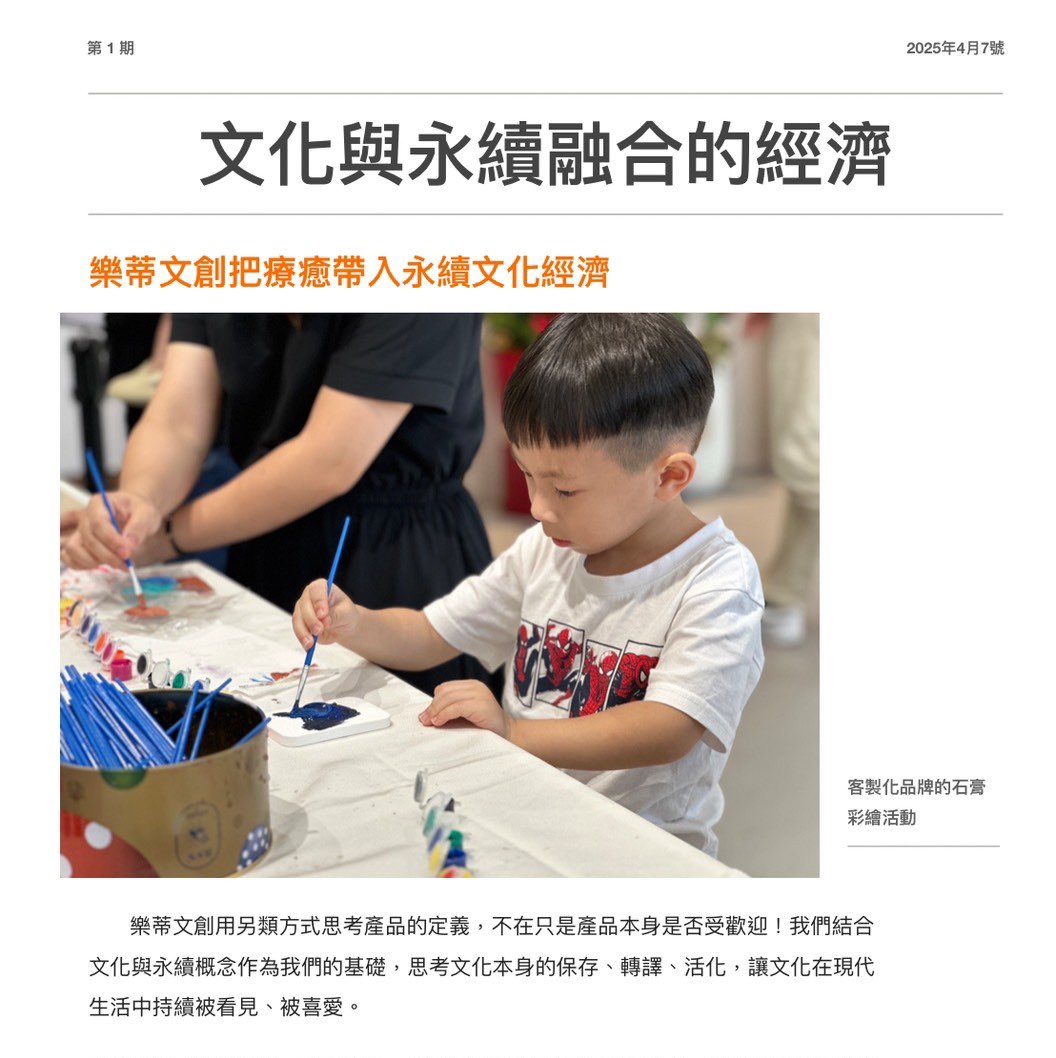 第 1 期

2025年4月7號

文化與永續融合的經濟

樂蒂文創把療癒帶入永續文化經濟

客製化品牌的石膏彩繪活動

樂蒂文創用另類方式思考產品的定義，不在只是產品本身是否受歡迎！我們結合文化與永續概念作為我們的基礎，思考文化本身的保存、轉譯、活化，讓文化在現代生活中持續被看見、被喜愛。